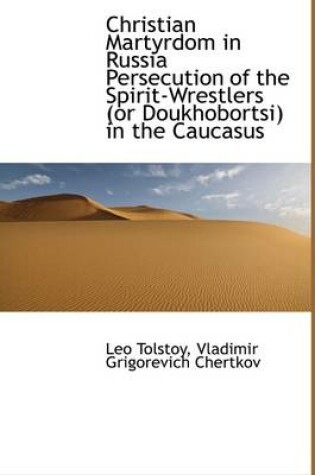 Christian Martyrdom in Russia Persecution of the Spirit-Wrestlers (or Doukhobortsi) in the Caucasus

Leo Tolstoy, Vladimir Grigorevich Chertkov